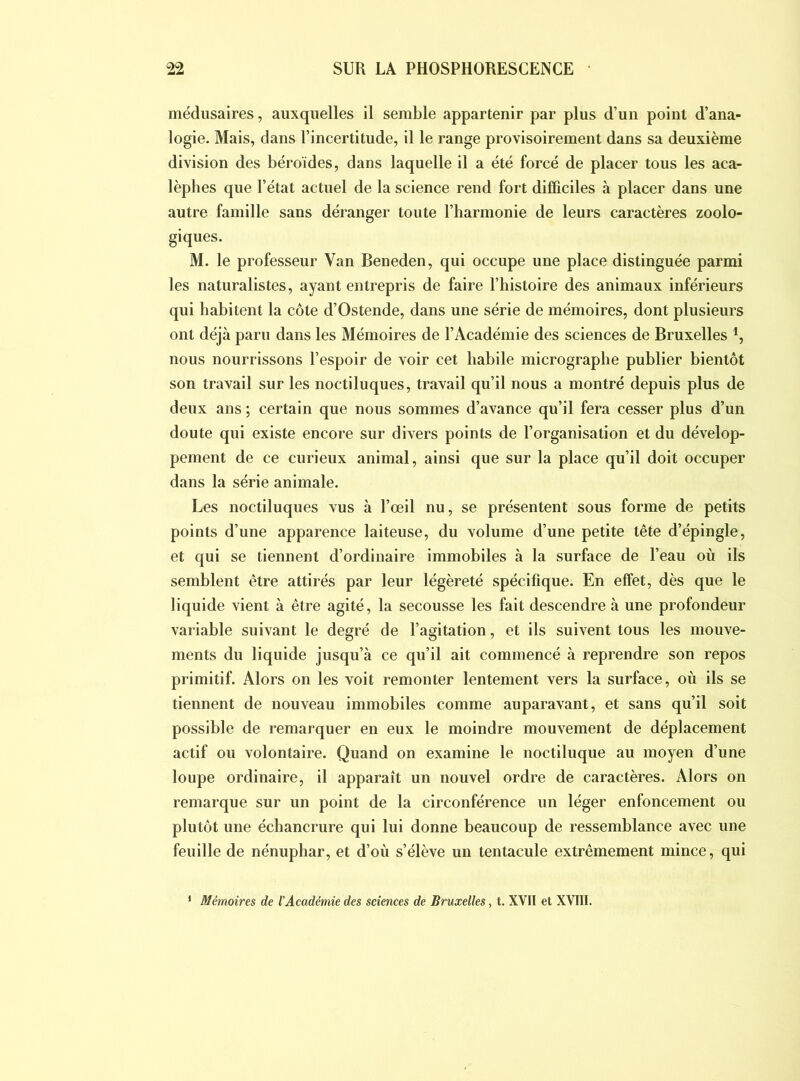 22 SUR LA PHOSPHORESCENCE

médusaires, auxquelles il semble appartenir par plus d'un point d'analogie. Mais, dans l'incertitude, il le range provisoirement dans sa deuxième division des béroïdes, dans laquelle il a été forcé de placer tous les acalèphes que l'état actuel de la science rend fort difficiles à placer dans une autre famille sans déranger toute l'harmonie de leurs caractères zoologiques.

M. le professeur Van Beneden, qui occupe une place distinguée parmi les naturalistes, ayant entrepris de faire l'histoire des animaux inférieurs qui habitent la côte d'Ostende, dans une série de mémoires, dont plusieurs ont déjà paru dans les Mémoires de l'Académie des sciences de Bruxelles $^1$, nous nourrissons l'espoir de voir cet habile micrographe publier bientôt son travail sur les noctiluques, travail qu'il nous a montré depuis plus de deux ans; certain que nous sommes d'avance qu'il fera cesser plus d'un doute qui existe encore sur divers points de l'organisation et du développement de ce curieux animal, ainsi que sur la place qu'il doit occuper dans la série animale.

Les noctiluques vus à l'œil nu, se présentent sous forme de petits points d'une apparence laiteuse, du volume d'une petite tête d'épingle, et qui se tiennent d'ordinaire immobiles à la surface de l'eau où ils semblent être attirés par leur légèreté spécifique. En effet, dès que le liquide vient à être agité, la secousse les fait descendre à une profondeur variable suivant le degré de l'agitation, et ils suivent tous les mouvements du liquide jusqu'à ce qu'il ait commencé à reprendre son repos primitif. Alors on les voit remonter lentement vers la surface, où ils se tiennent de nouveau immobiles comme auparavant, et sans qu'il soit possible de remarquer en eux le moindre mouvement de déplacement actif ou volontaire. Quand on examine le noctiluque au moyen d'une loupe ordinaire, il apparaît un nouvel ordre de caractères. Alors on remarque sur un point de la circonférence un léger enfoncement ou plutôt une échancrure qui lui donne beaucoup de ressemblance avec une feuille de nénuphar, et d'où s'élève un tentacule extrêmement mince, qui

$^1$ Mémoires de l'Académie des sciences de Bruxelles, t. XVII et XVIII.